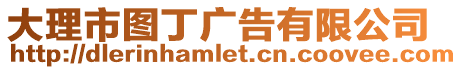 大理市图丁广告有限公司
http://dlerinhamlet.cn.coovee.com